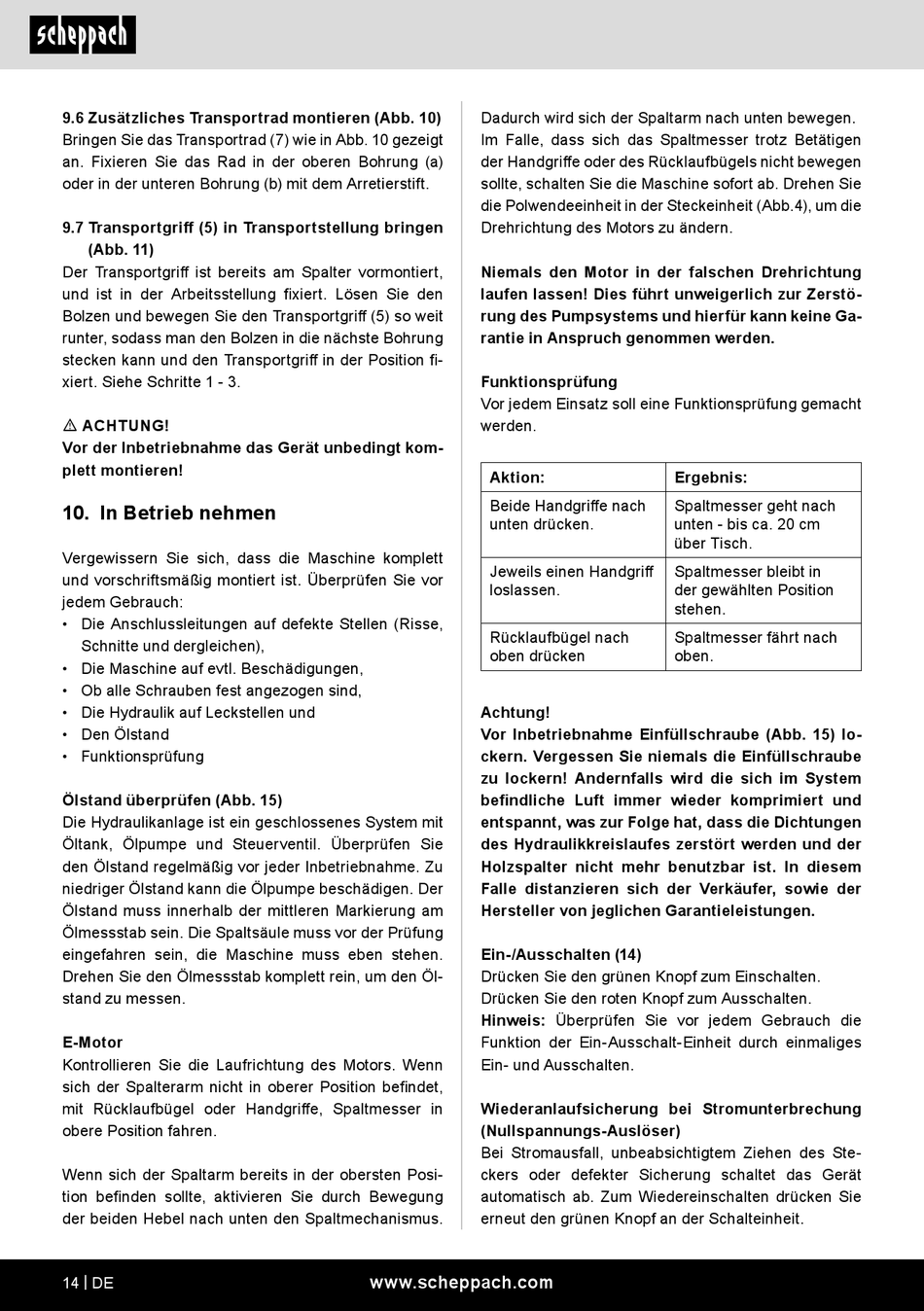 scheppach

9.6 Zusätzliches Transportrad montieren (Abb. 10)
Bringen Sie das Transportrad (7) wie in Abb. 10 gezeigt an. Fixieren Sie das Rad in der oberen Bohrung (a) oder in der unteren Bohrung (b) mit dem Arretierstift.

9.7 Transportgriff (5) in Transportstellung bringen (Abb. 11)
Der Transportgriff ist bereits am Spalter vormontiert, und ist in der Arbeitsstellung fixiert. Lösen Sie den Bolzen und bewegen Sie den Transportgriff (5) so weit runter, sodass man den Bolzen in die nächste Bohrung stecken kann und den Transportgriff in der Position fixiert. Siehe Schritte 1 - 3.

⚠ ACHTUNG!
Vor der Inbetriebnahme das Gerät unbedingt komplett montieren!

10. In Betrieb nehmen

Vergewissern Sie sich, dass die Maschine komplett und vorschriftsmäßig montiert ist. Überprüfen Sie vor jedem Gebrauch:
• Die Anschlussleitungen auf defekte Stellen (Risse, Schnitte und dergleichen),
• Die Maschine auf evtl. Beschädigungen,
• Ob alle Schrauben fest angezogen sind,
• Die Hydraulik auf Leckstellen und
• Den Ölstand
• Funktionsprüfung

Ölstand überprüfen (Abb. 15)
Die Hydraulikanlage ist ein geschlossenes System mit Öltank, Ölpumpe und Steuerventil. Überprüfen Sie den Ölstand regelmäßig vor jeder Inbetriebnahme. Zu niedriger Ölstand kann die Ölpumpe beschädigen. Der Ölstand muss innerhalb der mittleren Markierung am Ölmessstab sein. Die Spaltsäule muss vor der Prüfung eingefahren sein, die Maschine muss eben stehen. Drehen Sie den Ölmessstab komplett rein, um den Ölstand zu messen.

E-Motor
Kontrollieren Sie die Laufrichtung des Motors. Wenn sich der Spalterarm nicht in oberer Position befindet, mit Rücklaufbügel oder Handgriffe, Spaltmesser in obere Position fahren.

Wenn sich der Spaltarm bereits in der obersten Position befinden sollte, aktivieren Sie durch Bewegung der beiden Hebel nach unten den Spaltmechanismus.

Dadurch wird sich der Spaltarm nach unten bewegen. Im Falle, dass sich das Spaltmesser trotz Betätigen der Handgriffe oder des Rücklaufbügels nicht bewegen sollte, schalten Sie die Maschine sofort ab. Drehen Sie die Polwendeeinheit in der Steckeinheit (Abb.4), um die Drehrichtung des Motors zu ändern.

Niemals den Motor in der falschen Drehrichtung laufen lassen! Dies führt unweigerlich zur Zerstörung des Pumpsystems und hierfür kann keine Garantie in Anspruch genommen werden.

Funktionsprüfung
Vor jedem Einsatz soll eine Funktionsprüfung gemacht werden.

| Aktion: | Ergebnis: |
|---|---|
| Beide Handgriffe nach unten drücken. | Spaltmesser geht nach unten - bis ca. 20 cm über Tisch. |
| Jeweils einen Handgriff loslassen. | Spaltmesser bleibt in der gewählten Position stehen. |
| Rücklaufbügel nach oben drücken | Spaltmesser fährt nach oben. |

Achtung!
Vor Inbetriebnahme Einfüllschraube (Abb. 15) lockern. Vergessen Sie niemals die Einfüllschraube zu lockern! Andernfalls wird die sich im System befindliche Luft immer wieder komprimiert und entspannt, was zur Folge hat, dass die Dichtungen des Hydraulikkreislaufes zerstört werden und der Holzspalter nicht mehr benutzbar ist. In diesem Falle distanzieren sich der Verkäufer, sowie der Hersteller von jeglichen Garantieleistungen.

Ein-/Ausschalten (14)
Drücken Sie den grünen Knopf zum Einschalten.
Drücken Sie den roten Knopf zum Ausschalten.
Hinweis: Überprüfen Sie vor jedem Gebrauch die Funktion der Ein-Ausschalt-Einheit durch einmaliges Ein- und Ausschalten.

Wiederanlaufsicherung bei Stromunterbrechung (Nullspannungs-Auslöser)
Bei Stromausfall, unbeabsichtigtem Ziehen des Steckers oder defekter Sicherung schaltet das Gerät automatisch ab. Zum Wiedereinschalten drücken Sie erneut den grünen Knopf an der Schalteinheit.

14 | DE www.scheppach.com